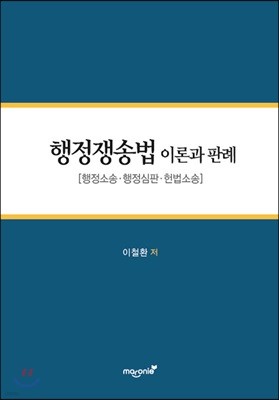 행정쟁송법 이론과 판례

[행정소송·행정심판·헌법소송]

이철환 저

maronie